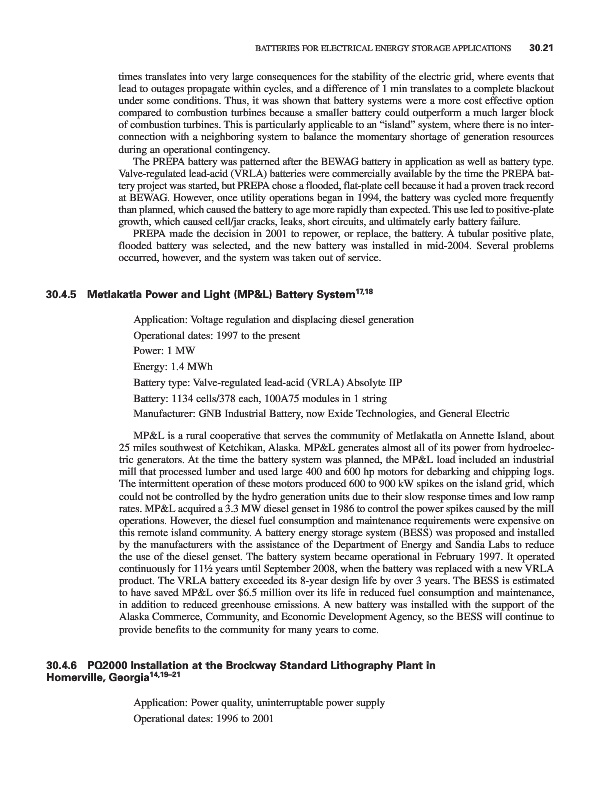 BATTERIES FOR ELECTRICAL ENERGY STORAGE APPLICATIONS 30.21

times translates into very large consequences for the stability of the electric grid, where events that lead to outages propagate within cycles, and a difference of 1 min translates to a complete blackout under some conditions. Thus, it was shown that battery systems were a more cost effective option compared to combustion turbines because a smaller battery could outperform a much larger block of combustion turbines. This is particularly applicable to an "island" system, where there is no interconnection with a neighboring system to balance the momentary shortage of generation resources during an operational contingency.

The PREPA battery was patterned after the BEWAG battery in application as well as battery type. Valve-regulated lead-acid (VRLA) batteries were commercially available by the time the PREPA battery project was started, but PREPA chose a flooded, flat-plate cell because it had a proven track record at BEWAG. However, once utility operations began in 1994, the battery was cycled more frequently than planned, which caused the battery to age more rapidly than expected. This use led to positive-plate growth, which caused cell/jar cracks, leaks, short circuits, and ultimately early battery failure.

PREPA made the decision in 2001 to repower, or replace, the battery. A tubular positive plate, flooded battery was selected, and the new battery was installed in mid-2004. Several problems occurred, however, and the system was taken out of service.

30.4.5 Metlakatla Power and Light (MP&L) Battery System$^{17,18}$

Application: Voltage regulation and displacing diesel generation

Operational dates: 1997 to the present

Power: 1 MW

Energy: 1.4 MWh

Battery type: Valve-regulated lead-acid (VRLA) Absolyte IIP

Battery: 1134 cells/378 each, 100A75 modules in 1 string

Manufacturer: GNB Industrial Battery, now Exide Technologies, and General Electric

MP&L is a rural cooperative that serves the community of Metlakatla on Annette Island, about 25 miles southwest of Ketchikan, Alaska. MP&L generates almost all of its power from hydroelectric generators. At the time the battery system was planned, the MP&L load included an industrial mill that processed lumber and used large 400 and 600 hp motors for debarking and chipping logs. The intermittent operation of these motors produced 600 to 900 kW spikes on the island grid, which could not be controlled by the hydro generation units due to their slow response times and low ramp rates. MP&L acquired a 3.3 MW diesel genset in 1986 to control the power spikes caused by the mill operations. However, the diesel fuel consumption and maintenance requirements were expensive on this remote island community. A battery energy storage system (BESS) was proposed and installed by the manufacturers with the assistance of the Department of Energy and Sandia Labs to reduce the use of the diesel genset. The battery system became operational in February 1997. It operated continuously for 11½ years until September 2008, when the battery was replaced with a new VRLA product. The VRLA battery exceeded its 8-year design life by over 3 years. The BESS is estimated to have saved MP&L over $6.5 million over its life in reduced fuel consumption and maintenance, in addition to reduced greenhouse emissions. A new battery was installed with the support of the Alaska Commerce, Community, and Economic Development Agency, so the BESS will continue to provide benefits to the community for many years to come.

30.4.6 PQ2000 Installation at the Brockway Standard Lithography Plant in Homerville, Georgia$^{14,19–21}$

Application: Power quality, uninterruptable power supply

Operational dates: 1996 to 2001